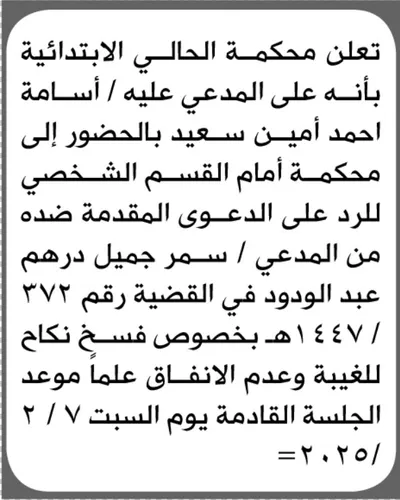 تعلن محكمة الحالي الابتدائية بأنه على المدعي عليه / أسامة احمد أمين سعيد بالحضور إلى محكمة أمام القسم الشخصي للرد على الدعوى المقدمة ضده من المدعي / سمر جميل درهم عبد الودود في القضية رقم ٣٧٢ / ١٤٤٧هـ بخصوص فسخ نكاح للغيبة وعدم الانفاق علماً موعد الجلسة القادمة يوم السبت ٧ / ٢ /٢٠٢٥=